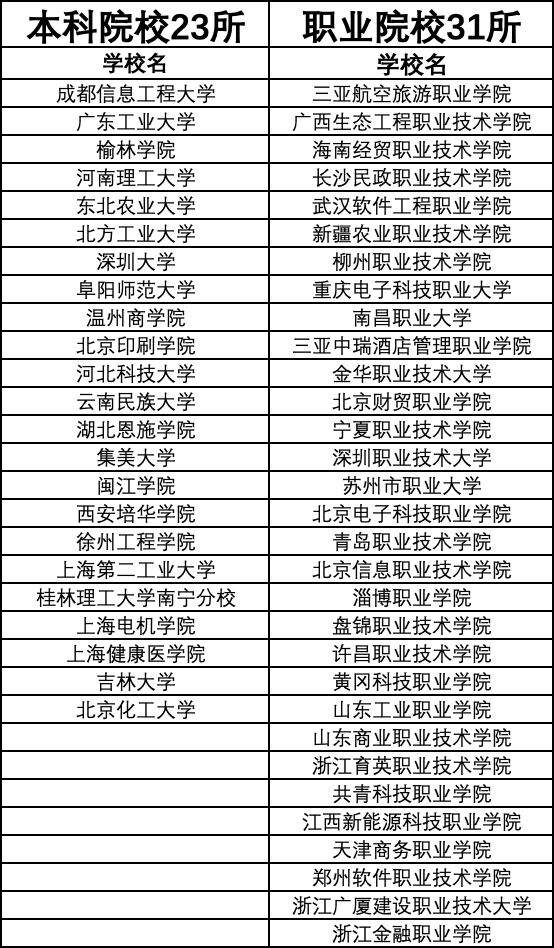 | 本科院校23所 | 职业院校31所 |
|---|---|
| 学校名 | 学校名 |
| 成都信息工程大学 | 三亚航空旅游职业学院 |
| 广东工业大学 | 广西生态工程职业技术学院 |
| 榆林学院 | 海南经贸职业技术学院 |
| 河南理工大学 | 长沙民政职业技术学院 |
| 东北农业大学 | 武汉软件工程职业学院 |
| 北方工业大学 | 新疆农业职业技术学院 |
| 深圳大学 | 柳州职业技术学院 |
| 阜阳师范大学 | 重庆电子科技职业大学 |
| 温州商学院 | 南昌职业大学 |
| 北京印刷学院 | 三亚中瑞酒店管理职业学院 |
| 河北科技大学 | 金华职业技术大学 |
| 云南民族大学 | 北京财贸职业学院 |
| 湖北恩施学院 | 宁夏职业技术学院 |
| 集美大学 | 深圳职业技术大学 |
| 闽江学院 | 苏州市职业大学 |
| 西安培华学院 | 北京电子科技职业学院 |
| 徐州工程学院 | 青岛职业技术学院 |
| 上海第二工业大学 | 北京信息职业技术学院 |
| 桂林理工大学南宁分校 | 淄博职业学院 |
| 上海电机学院 | 盘锦职业技术学院 |
| 上海健康医学院 | 许昌职业技术学院 |
| 吉林大学 | 黄冈科技职业学院 |
| 北京化工大学 | 山东工业职业学院 |
|  | 山东商业职业技术学院 |
|  | 浙江育英职业技术学院 |
|  | 共青科技职业学院 |
|  | 江西新能源科技职业学院 |
|  | 天津商务职业学院 |
|  | 郑州软件职业技术学院 |
|  | 浙江广厦建设职业技术大学 |
|  | 浙江金融职业学院 |